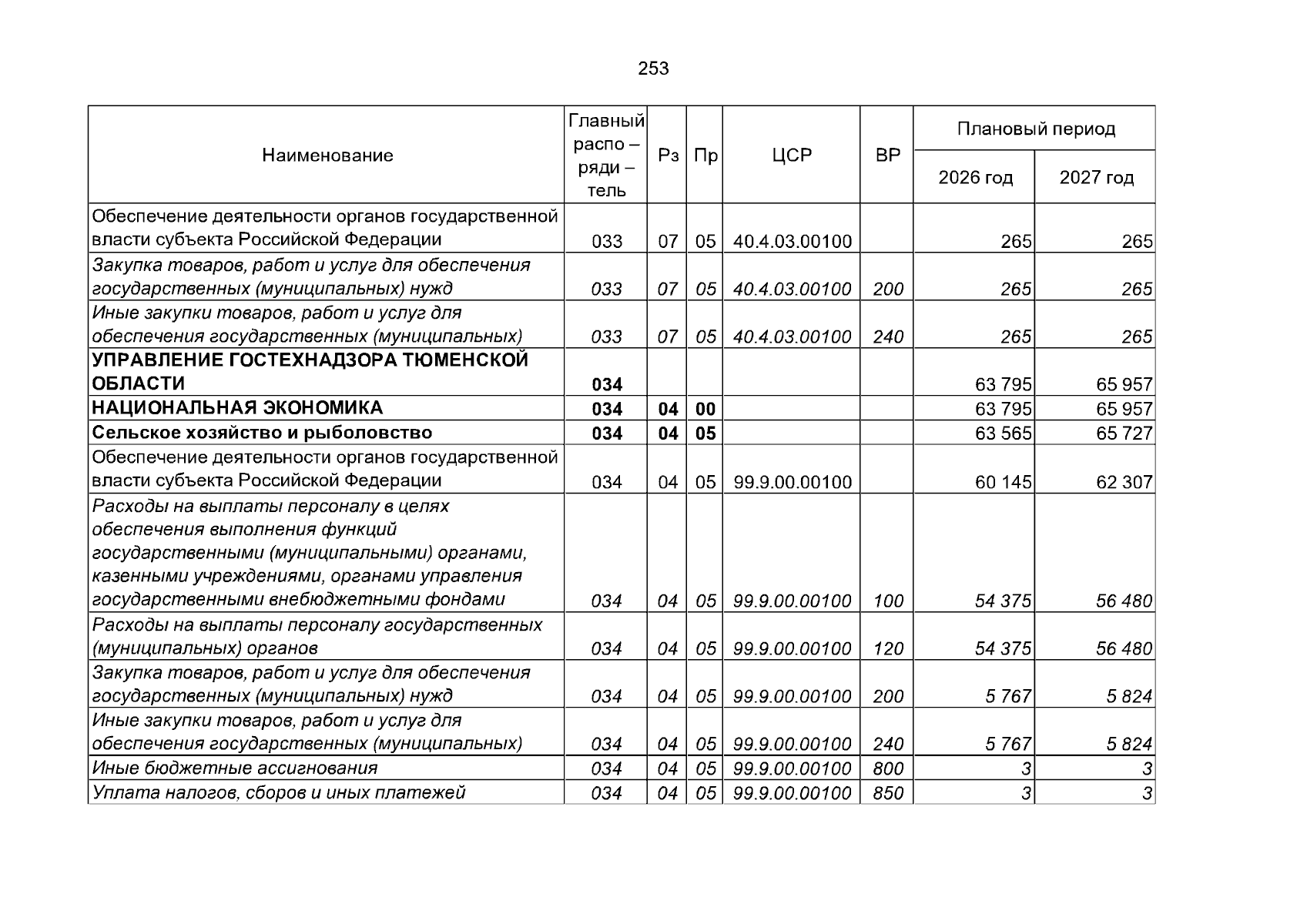 253

| Наименование | Главный распо – ряди – тель | Рз | Пр | ЦСР | ВР | Плановый период 2026 год | Плановый период 2027 год |
|---|---|---|---|---|---|---|---|
| Обеспечение деятельности органов государственной власти субъекта Российской Федерации | 033 | 07 | 05 | 40.4.03.00100 | | 265 | 265 |
| Закупка товаров, работ и услуг для обеспечения государственных (муниципальных) нужд | 033 | 07 | 05 | 40.4.03.00100 | 200 | 265 | 265 |
| Иные закупки товаров, работ и услуг для обеспечения государственных (муниципальных) | 033 | 07 | 05 | 40.4.03.00100 | 240 | 265 | 265 |
| УПРАВЛЕНИЕ ГОСТЕХНАДЗОРА ТЮМЕНСКОЙ ОБЛАСТИ | 034 | | | | | 63 795 | 65 957 |
| НАЦИОНАЛЬНАЯ ЭКОНОМИКА | 034 | 04 | 00 | | | 63 795 | 65 957 |
| Сельское хозяйство и рыболовство | 034 | 04 | 05 | | | 63 565 | 65 727 |
| Обеспечение деятельности органов государственной власти субъекта Российской Федерации | 034 | 04 | 05 | 99.9.00.00100 | | 60 145 | 62 307 |
| Расходы на выплаты персоналу в целях обеспечения выполнения функций государственными (муниципальными) органами, казенными учреждениями, органами управления государственными внебюджетными фондами | 034 | 04 | 05 | 99.9.00.00100 | 100 | 54 375 | 56 480 |
| Расходы на выплаты персоналу государственных (муниципальных) органов | 034 | 04 | 05 | 99.9.00.00100 | 120 | 54 375 | 56 480 |
| Закупка товаров, работ и услуг для обеспечения государственных (муниципальных) нужд | 034 | 04 | 05 | 99.9.00.00100 | 200 | 5 767 | 5 824 |
| Иные закупки товаров, работ и услуг для обеспечения государственных (муниципальных) | 034 | 04 | 05 | 99.9.00.00100 | 240 | 5 767 | 5 824 |
| Иные бюджетные ассигнования | 034 | 04 | 05 | 99.9.00.00100 | 800 | 3 | 3 |
| Уплата налогов, сборов и иных платежей | 034 | 04 | 05 | 99.9.00.00100 | 850 | 3 | 3 |